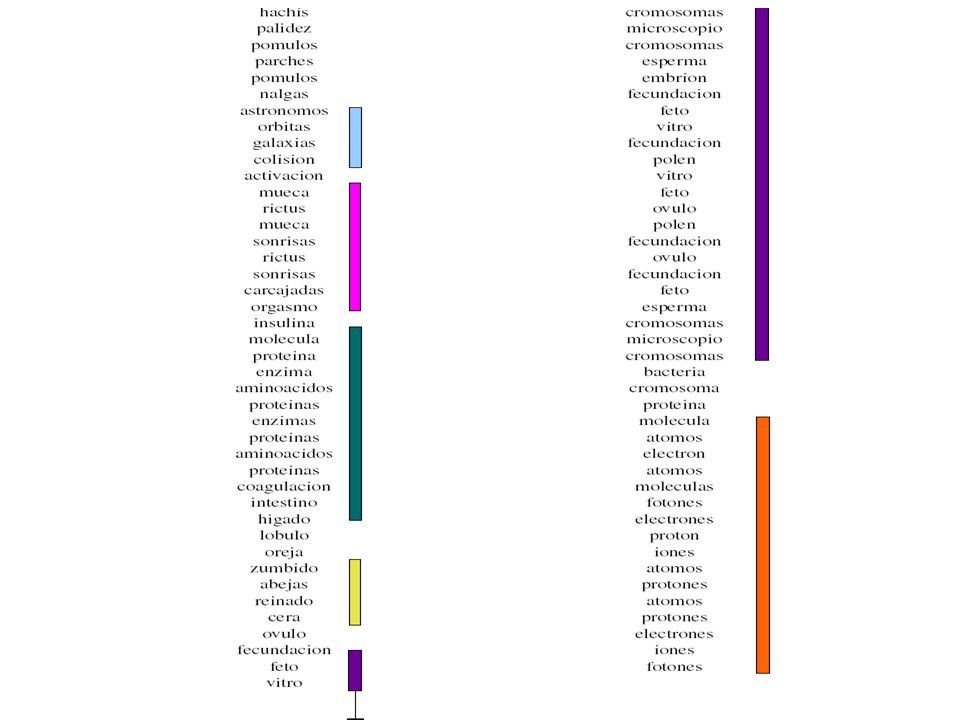 hachis
palidez
pomulos
parches
pomulos
nalgas
astronomos
orbitas
galaxias
colision
activacion
mueca
rictus
mueca
sonrisas
rictus
sonrisas
carcajadas
orgasmo
insulina
molecula
proteina
enzima
aminoacidos
proteinas
enzimas
proteinas
aminoacidos
proteinas
coagulacion
intestino
higado
lobulo
oreja
zumbido
abejas
reinado
cera
ovulo
fecundacion
feto
vitro

cromosomas
microscopio
cromosomas
esperma
embrion
fecundacion
feto
vitro
fecundacion
polen
vitro
feto
ovulo
polen
fecundacion
ovulo
fecundacion
feto
esperma
cromosomas
microscopio
cromosomas
bacteria
cromosoma
proteina
molecula
atomos
electron
atomos
moleculas
fotones
electrones
proton
iones
atomos
protones
atomos
protones
electrones
iones
fotones